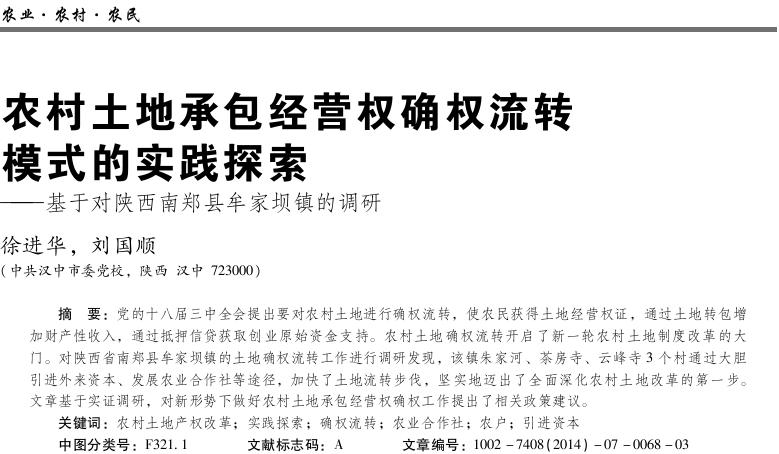 农业·农村·农民

农村土地承包经营权确权流转模式的实践探索
——基于对陕西南郑县牟家坝镇的调研

徐进华，刘国顺
（中共汉中市委党校，陕西 汉中 723000）

摘 要：党的十八届三中全会提出要对农村土地进行确权流转，使农民获得土地经营权证，通过土地转包增加财产性收入，通过抵押信贷获取创业原始资金支持。农村土地确权流转开启了新一轮农村土地制度改革的大门。对陕西省南郑县牟家坝镇的土地确权流转工作进行调研发现，该镇朱家河、茶房寺、云峰寺3个村通过大胆引进外来资本、发展农业合作社等途径，加快了土地流转步伐，坚实地迈出了全面深化农村土地改革的第一步。文章基于实证调研，对新形势下做好农村土地承包经营权确权工作提出了相关政策建议。

关键词：农村土地产权改革；实践探索；确权流转；农业合作社；农户；引进资本

中图分类号：F321.1 文献标志码：A 文章编号：1002－7408(2014)－07－0068－03